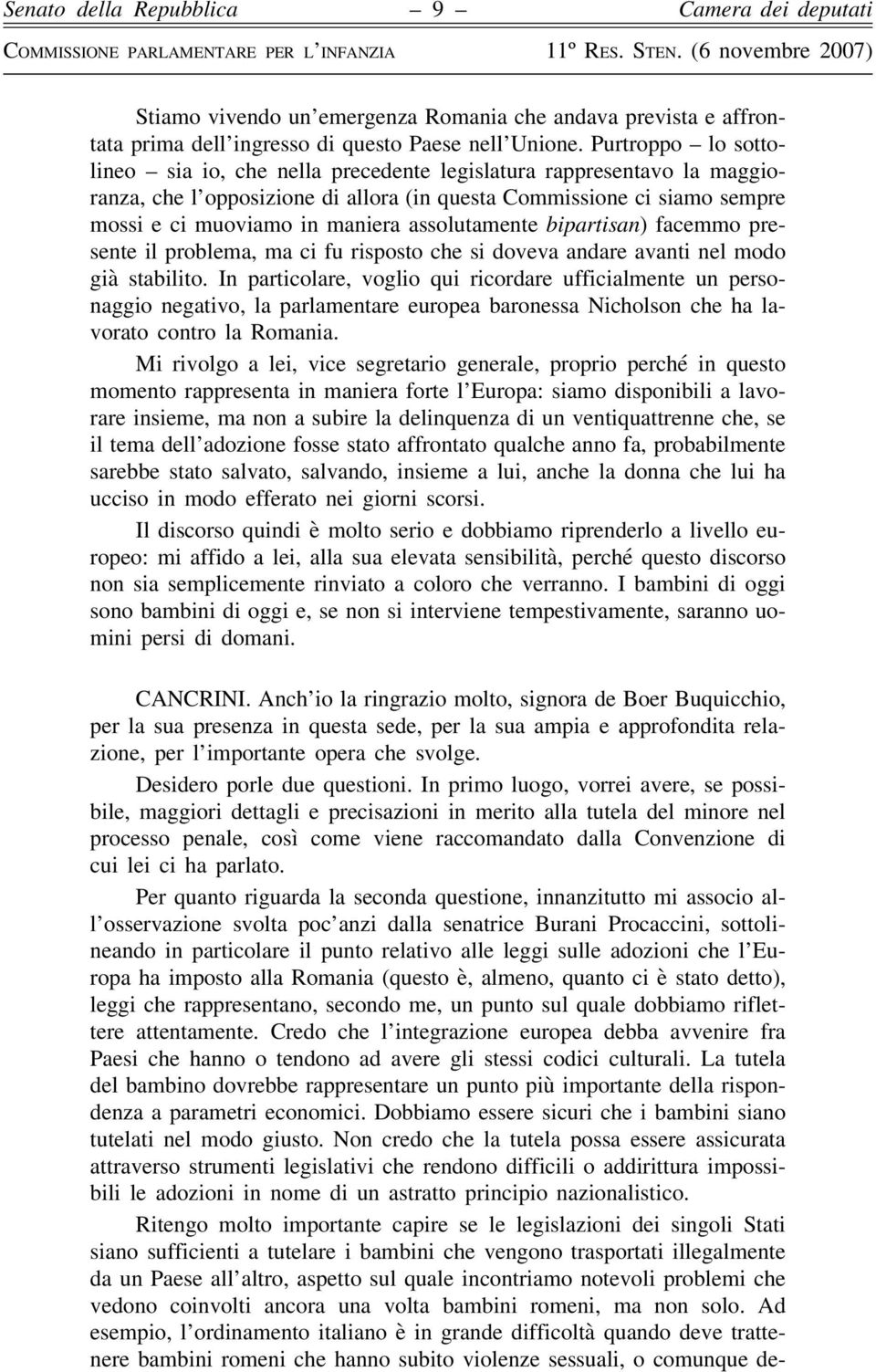 Senato della Repubblica – 9 – Camera dei deputati

COMMISSIONE PARLAMENTARE PER L'INFANZIA 11º RES. STEN. (6 novembre 2007)

Stiamo vivendo un'emergenza Romania che andava prevista e affrontata prima dell'ingresso di questo Paese nell'Unione. Purtroppo – lo sottolineo – sia io, che nella precedente legislatura rappresentavo la maggioranza, che l'opposizione di allora (in questa Commissione ci siamo sempre mossi e ci muoviamo in maniera assolutamente bipartisan) facemmo presente il problema, ma ci fu risposto che si doveva andare avanti nel modo già stabilito. In particolare, voglio qui ricordare ufficialmente un personaggio negativo, la parlamentare europea baronessa Nicholson che ha lavorato contro la Romania.

Mi rivolgo a lei, vice segretario generale, proprio perché in questo momento rappresenta in maniera forte l'Europa: siamo disponibili a lavorare insieme, ma non a subire la delinquenza di un ventiquattrenne che, se il tema dell'adozione fosse stato affrontato qualche anno fa, probabilmente sarebbe stato salvato, salvando, insieme a lui, anche la donna che lui ha ucciso in modo efferato nei giorni scorsi.

Il discorso quindi è molto serio e dobbiamo riprenderlo a livello europeo: mi affido a lei, alla sua elevata sensibilità, perché questo discorso non sia semplicemente rinviato a coloro che verranno. I bambini di oggi sono bambini di oggi e, se non si interviene tempestivamente, saranno uomini persi di domani.

CANCRINI. Anch'io la ringrazio molto, signora de Boer Buquicchio, per la sua presenza in questa sede, per la sua ampia e approfondita relazione, per l'importante opera che svolge.

Desidero porle due questioni. In primo luogo, vorrei avere, se possibile, maggiori dettagli e precisazioni in merito alla tutela del minore nel processo penale, così come viene raccomandato dalla Convenzione di cui lei ci ha parlato.

Per quanto riguarda la seconda questione, innanzitutto mi associo all'osservazione svolta poc'anzi dalla senatrice Burani Procaccini, sottolineando in particolare il punto relativo alle leggi sulle adozioni che l'Europa ha imposto alla Romania (questo è, almeno, quanto ci è stato detto), leggi che rappresentano, secondo me, un punto sul quale dobbiamo riflettere attentamente. Credo che l'integrazione europea debba avvenire fra Paesi che hanno o tendono ad avere gli stessi codici culturali. La tutela del bambino dovrebbe rappresentare un punto più importante della rispondenza a parametri economici. Dobbiamo essere sicuri che i bambini siano tutelati nel modo giusto. Non credo che la tutela possa essere assicurata attraverso strumenti legislativi che rendono difficili o addirittura impossibili le adozioni in nome di un astratto principio nazionalistico.

Ritengo molto importante capire se le legislazioni dei singoli Stati siano sufficienti a tutelare i bambini che vengono trasportati illegalmente da un Paese all'altro, aspetto sul quale incontriamo notevoli problemi che vedono coinvolti ancora una volta bambini romeni, ma non solo. Ad esempio, l'ordinamento italiano è in grande difficoltà quando deve trattenere bambini romeni che hanno subito violenze sessuali, o comunque de-